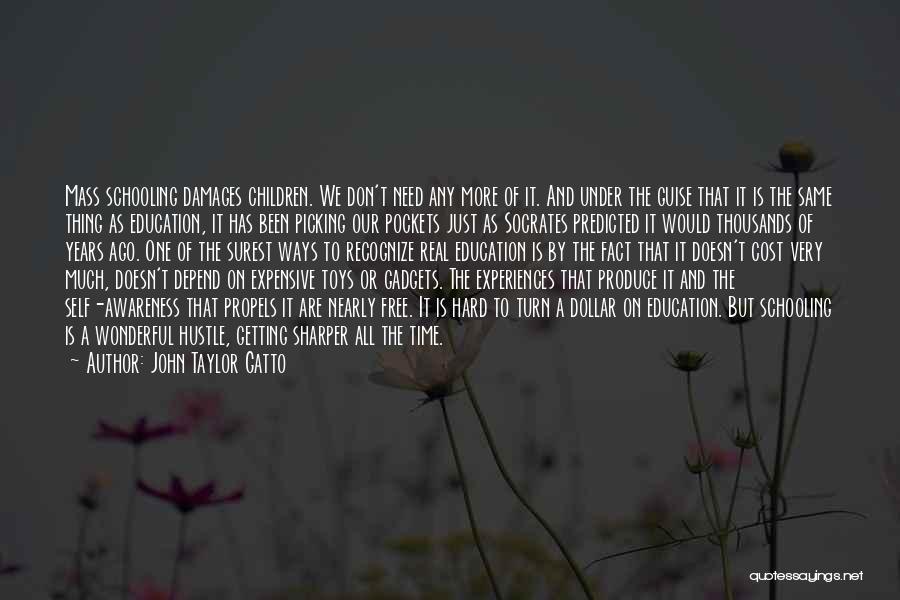 Mass schooling damages children. We don't need any more of it. And under the guise that it is the same thing as education, it has been picking our pockets just as Socrates predicted it would thousands of years ago. One of the surest ways to recognize real education is by the fact that it doesn't cost very much, doesn't depend on expensive toys or gadgets. The experiences that produce it and the self-awareness that propels it are nearly free. It is hard to turn a dollar on education. But schooling is a wonderful hustle, getting sharper all the time.

~ Author: John Taylor Gatto

quotessayings.net